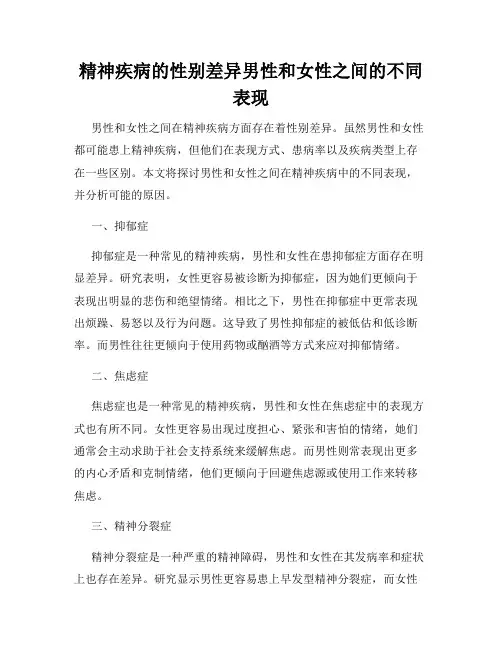 精神疾病的性别差异男性和女性之间的不同表现

男性和女性之间在精神疾病方面存在着性别差异。虽然男性和女性都可能患上精神疾病，但他们在表现方式、患病率以及疾病类型上存在一些区别。本文将探讨男性和女性之间在精神疾病中的不同表现，并分析可能的原因。

一、抑郁症

抑郁症是一种常见的精神疾病，男性和女性在患抑郁症方面存在明显差异。研究表明，女性更容易被诊断为抑郁症，因为她们更倾向于表现出明显的悲伤和绝望情绪。相比之下，男性在抑郁症中更常表现出烦躁、易怒以及行为问题。这导致了男性抑郁症的被低估和低诊断率。而男性往往更倾向于使用药物或酗酒等方式来应对抑郁情绪。

二、焦虑症

焦虑症也是一种常见的精神疾病，男性和女性在焦虑症中的表现方式也有所不同。女性更容易出现过度担心、紧张和害怕的情绪，她们通常会主动求助于社会支持系统来缓解焦虑。而男性则常表现出更多的内心矛盾和克制情绪，他们更倾向于回避焦虑源或使用工作来转移焦虑。

三、精神分裂症

精神分裂症是一种严重的精神障碍，男性和女性在其发病率和症状上也存在差异。研究显示男性更容易患上早发型精神分裂症，而女性